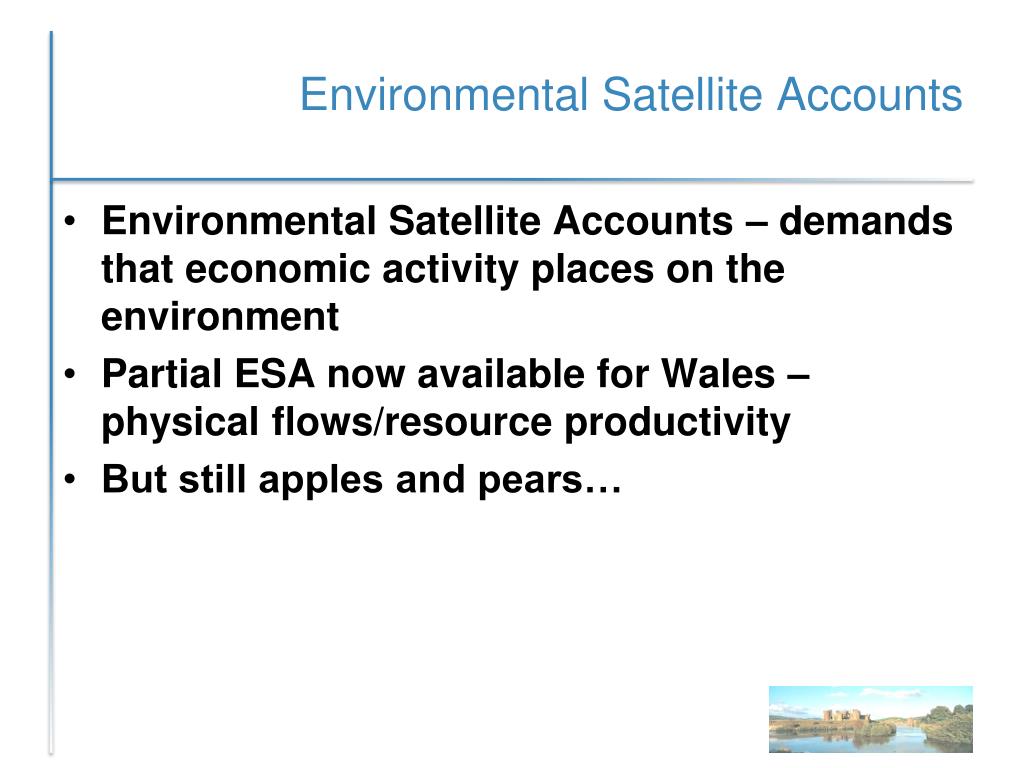 Environmental Satellite Accounts

• Environmental Satellite Accounts – demands that economic activity places on the environment
• Partial ESA now available for Wales – physical flows/resource productivity
• But still apples and pears…